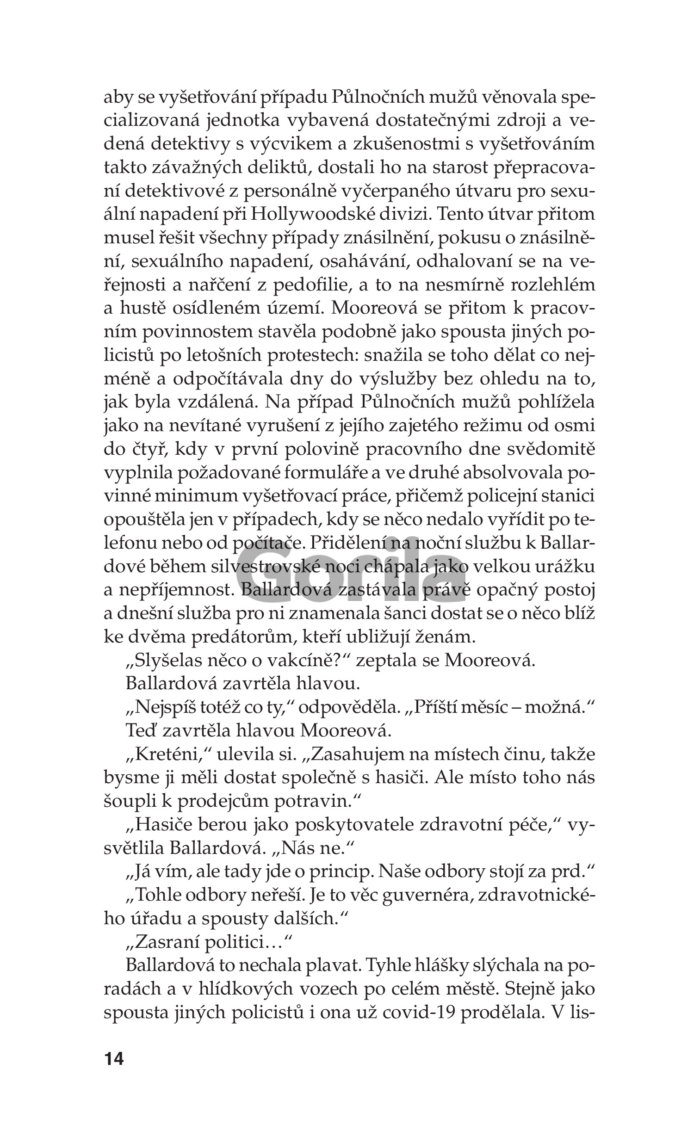 aby se vyšetřování případu Půlnočních mužů věnovala specializovaná jednotka vybavená dostatečnými zdroji a vedená detektivy s výcvikem a zkušenostmi s vyšetřováním takto závažných deliktů, dostali ho na starost přepracovaní detektivové z personálně vyčerpaného útvaru pro sexuální napadení při Hollywoodské divizi. Tento útvar přitom musel řešit všechny případy znásilnění, pokusu o znásilnění, sexuálního napadení, osahávání, odhalovaní se na veřejnosti a nařčení z pedofilie, a to na nesmírně rozlehlém a hustě osídleném území. Mooreová se přitom k pracovním povinnostem stavěla podobně jako spousta jiných policistů po letošních protestech: snažila se toho dělat co nejméně a odpočítávala dny do výslužby bez ohledu na to, jak byla vzdálená. Na případ Půlnočních mužů pohlížela jako na nevítané vyrušení z jejího zajetého režimu od osmi do čtyř, kdy v první polovině pracovního dne svědomitě vyplnila požadované formuláře a ve druhé absolvovala povinné minimum vyšetřovací práce, přičemž policejní stanici opouštěla jen v případech, kdy se něco nedalo vyřídit po telefonu nebo od počítače. Přidělení na noční službu k Ballardové během silvestrovské noci chápala jako velkou urážku a nepříjemnost. Ballardová zastávala právě opačný postoj a dnešní služba pro ni znamenala šanci dostat se o něco blíž ke dvěma predátorům, kteří ubližují ženám.

„Slyšelas něco o vakcíně?“ zeptala se Mooreová.

Ballardová zavrtěla hlavou.

„Nejspíš totéž co ty,“ odpověděla. „Příští měsíc – možná.“

Teď zavrtěla hlavou Mooreová.

„Kreténi,“ ulevila si. „Zasahujem na místech činu, takže bysme ji měli dostat společně s hasiči. Ale místo toho nás šoupli k prodejcům potravin.“

„Hasiče berou jako poskytovatele zdravotní péče,“ vysvětlila Ballardová. „Nás ne.“

„Já vím, ale tady jde o princip. Naše odbory stojí za prd.“

„Tohle odbory neřeší. Je to věc guvernéra, zdravotnického úřadu a spousty dalších.“

„Zasraní politici…“

Ballardová to nechala plavat. Tyhle hlášky slýchala na poradách a v hlídkových vozech po celém městě. Stejně jako spousta jiných policistů i ona už covid-19 prodělala. V lis-

14

Gorila